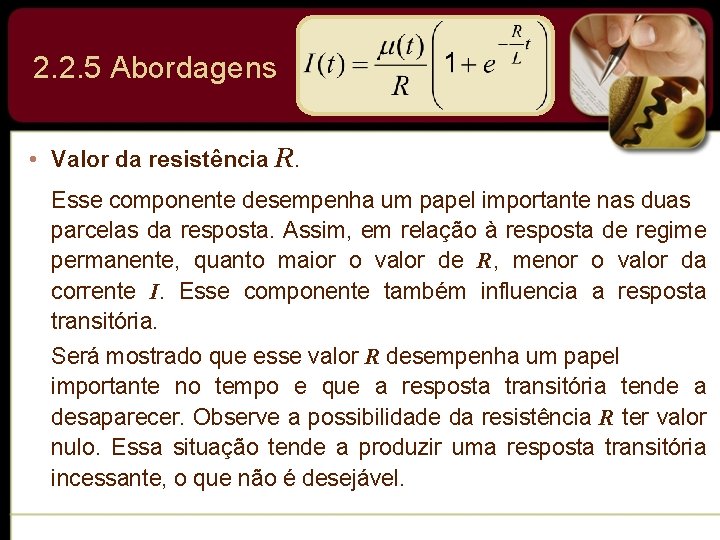 2.2.5 Abordagens

$I(t) = \frac{\mu(t)}{R}\left(1 + e^{-\frac{R}{L}t}\right)$

• Valor da resistência $R$.

Esse componente desempenha um papel importante nas duas parcelas da resposta. Assim, em relação à resposta de regime permanente, quanto maior o valor de $R$, menor o valor da corrente $I$. Esse componente também influencia a resposta transitória.

Será mostrado que esse valor $R$ desempenha um papel importante no tempo e que a resposta transitória tende a desaparecer. Observe a possibilidade da resistência $R$ ter valor nulo. Essa situação tende a produzir uma resposta transitória incessante, o que não é desejável.